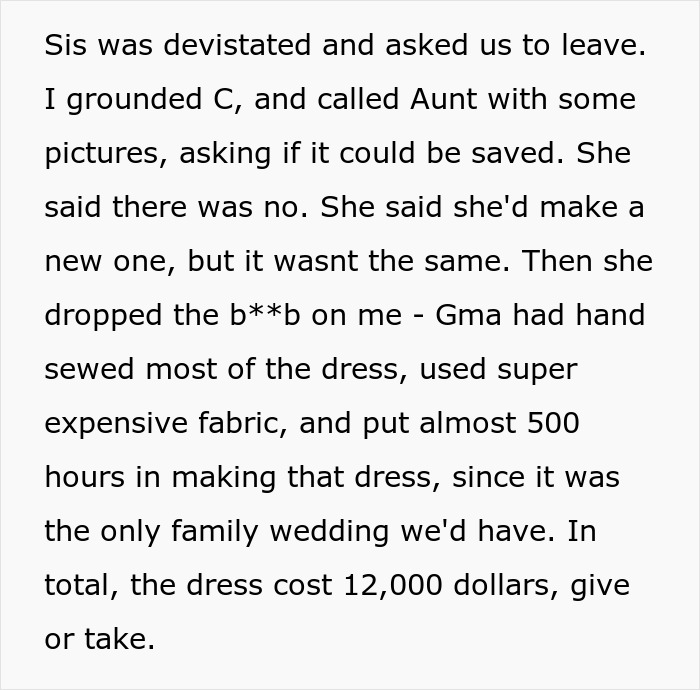 Sis was devistated and asked us to leave. I grounded C, and called Aunt with some pictures, asking if it could be saved. She said there was no. She said she'd make a new one, but it wasnt the same. Then she dropped the b**b on me - Gma had hand sewed most of the dress, used super expensive fabric, and put almost 500 hours in making that dress, since it was the only family wedding we'd have. In total, the dress cost 12,000 dollars, give or take.